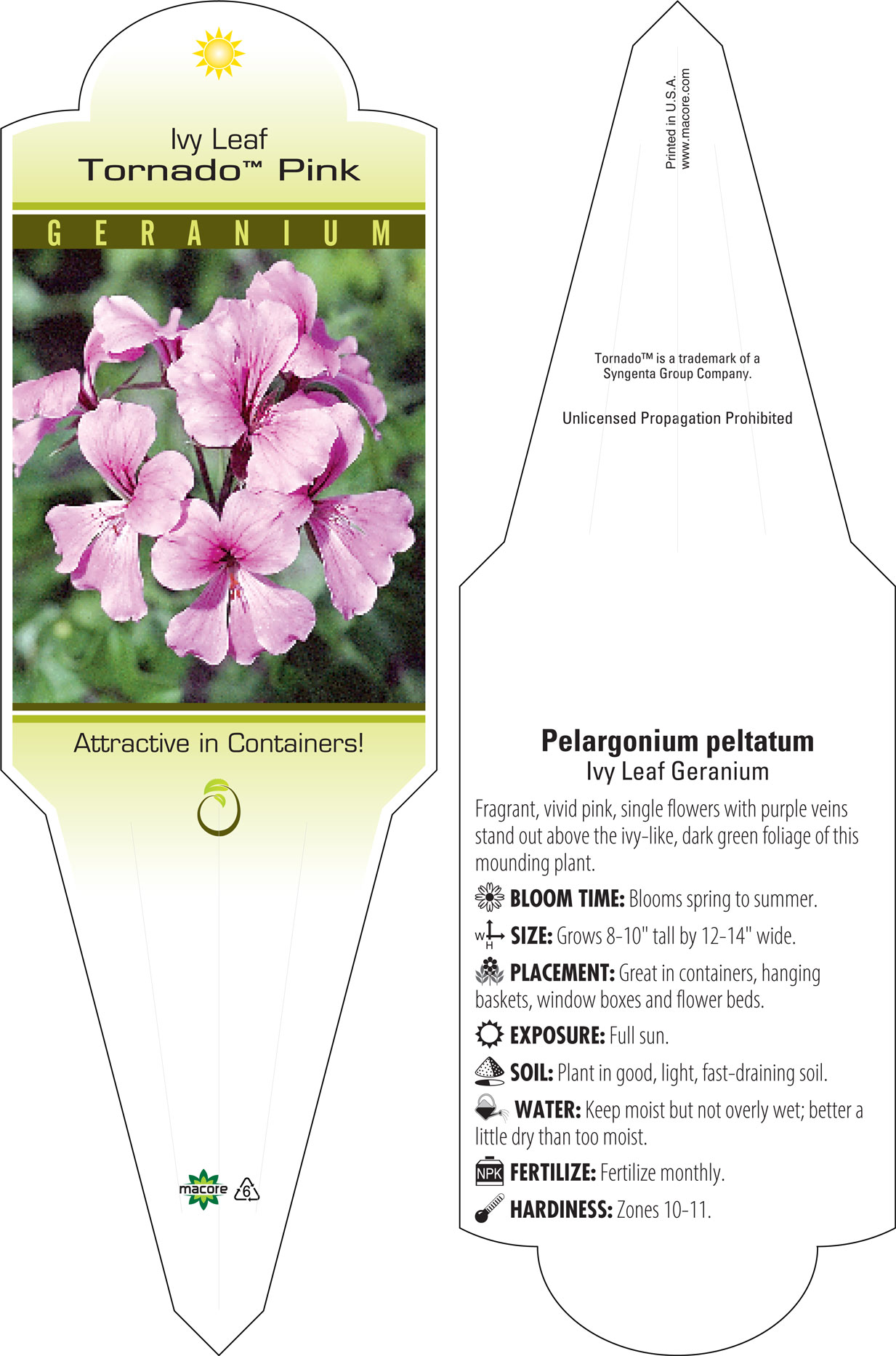 Ivy Leaf
Tornado™ Pink

GERANIUM

Attractive in Containers!

macore 6

Printed in U.S.A.
www.macore.com

Tornado™ is a trademark of a Syngenta Group Company.

Unlicensed Propagation Prohibited

Pelargonium peltatum
Ivy Leaf Geranium

Fragrant, vivid pink, single flowers with purple veins stand out above the ivy-like, dark green foliage of this mounding plant.

BLOOM TIME: Blooms spring to summer.

W H SIZE: Grows 8-10" tall by 12-14" wide.

PLACEMENT: Great in containers, hanging baskets, window boxes and flower beds.

EXPOSURE: Full sun.

SOIL: Plant in good, light, fast-draining soil.

WATER: Keep moist but not overly wet; better a little dry than too moist.

NPK FERTILIZE: Fertilize monthly.

HARDINESS: Zones 10-11.